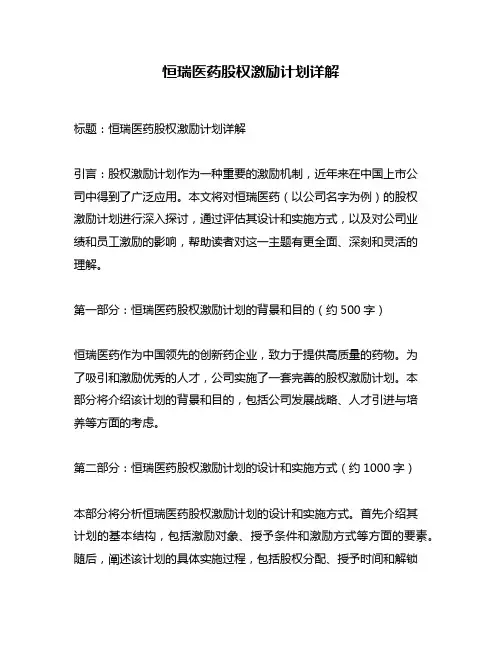 恒瑞医药股权激励计划详解

标题：恒瑞医药股权激励计划详解

引言：股权激励计划作为一种重要的激励机制，近年来在中国上市公司中得到了广泛应用。本文将对恒瑞医药（以公司名字为例）的股权激励计划进行深入探讨，通过评估其设计和实施方式，以及对公司业绩和员工激励的影响，帮助读者对这一主题有更全面、深刻和灵活的理解。

第一部分：恒瑞医药股权激励计划的背景和目的（约 500 字）

恒瑞医药作为中国领先的创新药企业，致力于提供高质量的药物。为了吸引和激励优秀的人才，公司实施了一套完善的股权激励计划。本部分将介绍该计划的背景和目的，包括公司发展战略、人才引进与培养等方面的考虑。

第二部分：恒瑞医药股权激励计划的设计和实施方式（约 1000 字）

本部分将分析恒瑞医药股权激励计划的设计和实施方式。首先介绍其计划的基本结构，包括激励对象、授予条件和激励方式等方面的要素。随后，阐述该计划的具体实施过程，包括股权分配、授予时间和解锁